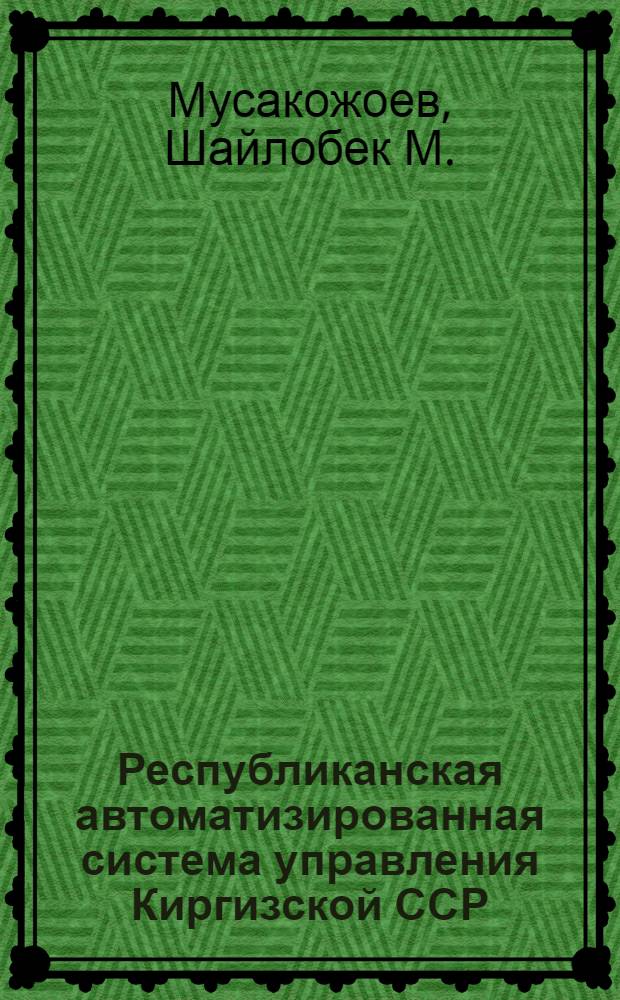 Мусакожоев,
Шайлобек М.

Республиканская автоматизированная система управления Киргизской ССР